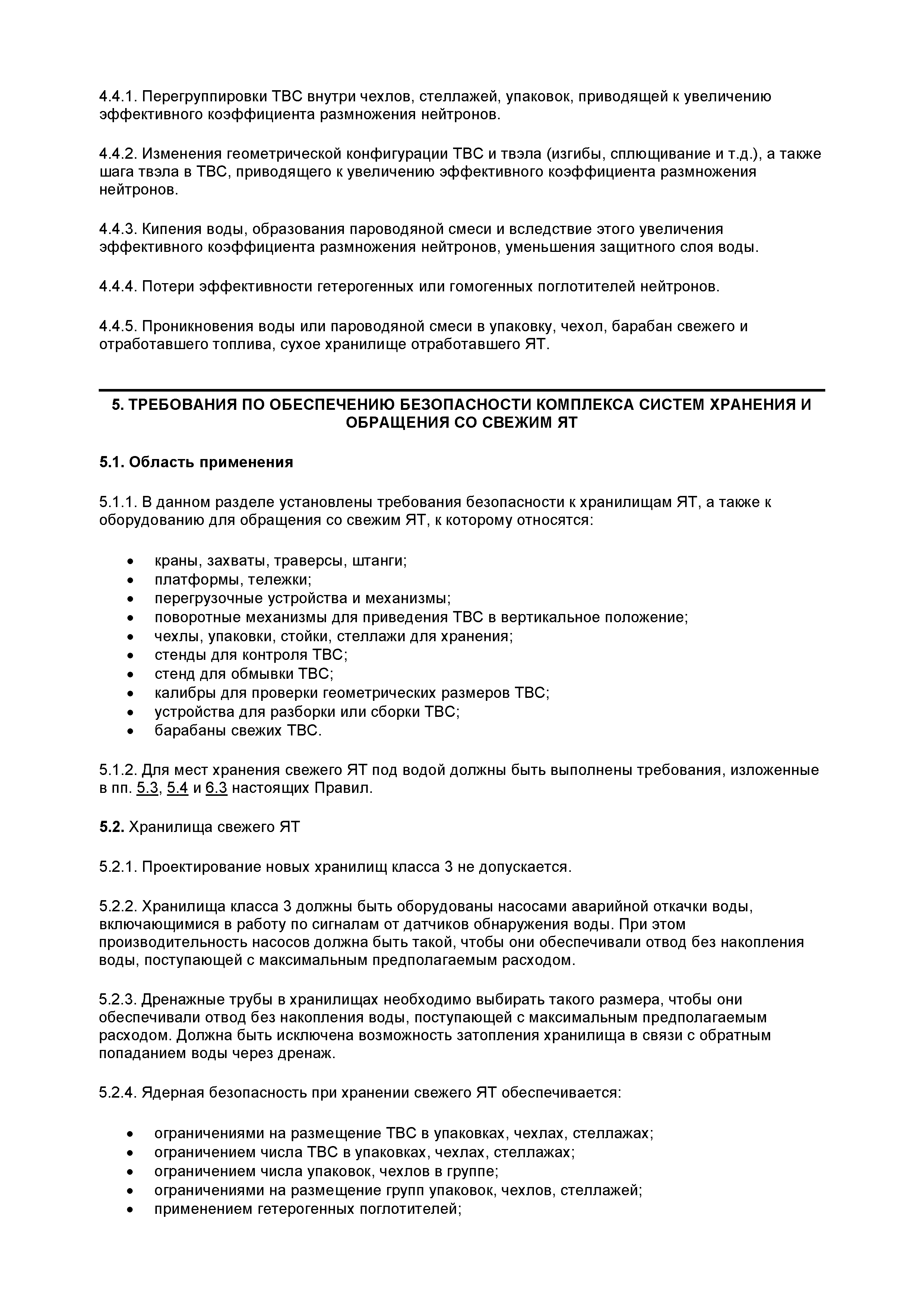 4.4.1. Перегруппировки ТВС внутри чехлов, стеллажей, упаковок, приводящей к увеличению эффективного коэффициента размножения нейтронов.

4.4.2. Изменения геометрической конфигурации ТВС и твэла (изгибы, сплющивание и т.д.), а также шага твэла в ТВС, приводящего к увеличению эффективного коэффициента размножения нейтронов.

4.4.3. Кипения воды, образования пароводяной смеси и вследствие этого увеличения эффективного коэффициента размножения нейтронов, уменьшения защитного слоя воды.

4.4.4. Потери эффективности гетерогенных или гомогенных поглотителей нейтронов.

4.4.5. Проникновения воды или пароводяной смеси в упаковку, чехол, барабан свежего и отработавшего топлива, сухое хранилище отработавшего ЯТ.

5. ТРЕБОВАНИЯ ПО ОБЕСПЕЧЕНИЮ БЕЗОПАСНОСТИ КОМПЛЕКСА СИСТЕМ ХРАНЕНИЯ И ОБРАЩЕНИЯ СО СВЕЖИМ ЯТ

5.1. Область применения

5.1.1. В данном разделе установлены требования безопасности к хранилищам ЯТ, а также к оборудованию для обращения со свежим ЯТ, к которому относятся:

• краны, захваты, траверсы, штанги;
• платформы, тележки;
• перегрузочные устройства и механизмы;
• поворотные механизмы для приведения ТВС в вертикальное положение;
• чехлы, упаковки, стойки, стеллажи для хранения;
• стенды для контроля ТВС;
• стенд для обмывки ТВС;
• калибры для проверки геометрических размеров ТВС;
• устройства для разборки или сборки ТВС;
• барабаны свежих ТВС.

5.1.2. Для мест хранения свежего ЯТ под водой должны быть выполнены требования, изложенные в пп. 5.3, 5.4 и 6.3 настоящих Правил.

5.2. Хранилища свежего ЯТ

5.2.1. Проектирование новых хранилищ класса 3 не допускается.

5.2.2. Хранилища класса 3 должны быть оборудованы насосами аварийной откачки воды, включающимися в работу по сигналам от датчиков обнаружения воды. При этом производительность насосов должна быть такой, чтобы они обеспечивали отвод без накопления воды, поступающей с максимальным предполагаемым расходом.

5.2.3. Дренажные трубы в хранилищах необходимо выбирать такого размера, чтобы они обеспечивали отвод без накопления воды, поступающей с максимальным предполагаемым расходом. Должна быть исключена возможность затопления хранилища в связи с обратным попаданием воды через дренаж.

5.2.4. Ядерная безопасность при хранении свежего ЯТ обеспечивается:

• ограничениями на размещение ТВС в упаковках, чехлах, стеллажах;
• ограничением числа ТВС в упаковках, чехлах, стеллажах;
• ограничением числа упаковок, чехлов в группе;
• ограничениями на размещение групп упаковок, чехлов, стеллажей;
• применением гетерогенных поглотителей;